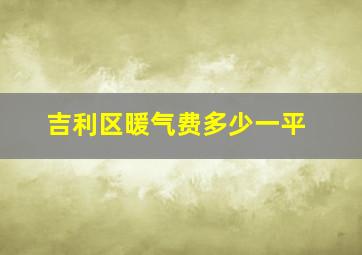 吉利区暖气费多少一平